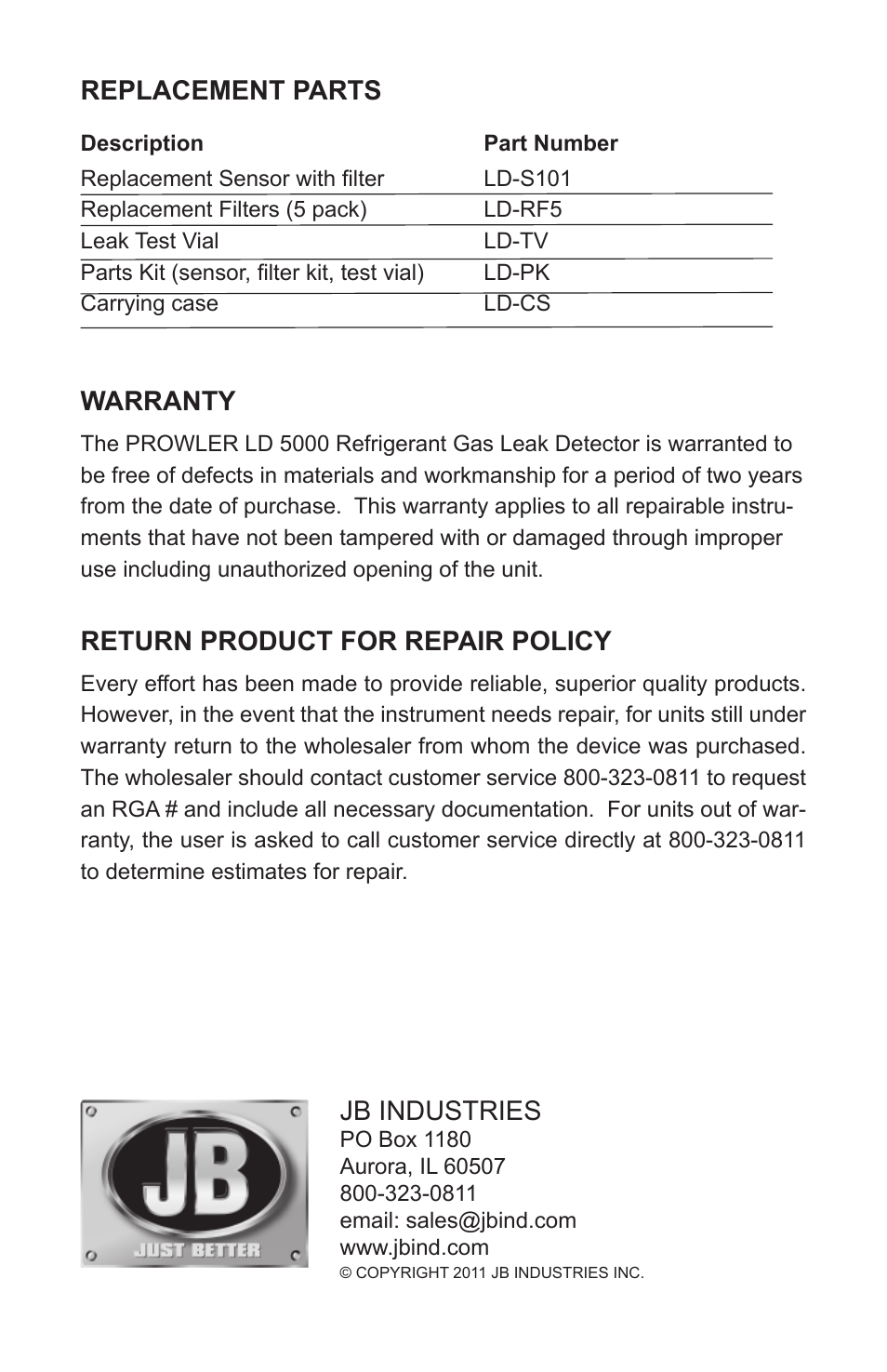 REPLACEMENT PARTS

| Description | Part Number |
|---|---|
| Replacement Sensor with filter | LD-S101 |
| Replacement Filters (5 pack) | LD-RF5 |
| Leak Test Vial | LD-TV |
| Parts Kit (sensor, filter kit, test vial) | LD-PK |
| Carrying case | LD-CS |

WARRANTY

The PROWLER LD 5000 Refrigerant Gas Leak Detector is warranted to be free of defects in materials and workmanship for a period of two years from the date of purchase. This warranty applies to all repairable instruments that have not been tampered with or damaged through improper use including unauthorized opening of the unit.

RETURN PRODUCT FOR REPAIR POLICY

Every effort has been made to provide reliable, superior quality products. However, in the event that the instrument needs repair, for units still under warranty return to the wholesaler from whom the device was purchased. The wholesaler should contact customer service 800-323-0811 to request an RGA # and include all necessary documentation. For units out of warranty, the user is asked to call customer service directly at 800-323-0811 to determine estimates for repair.

JB
JUST BETTER

JB INDUSTRIES
PO Box 1180
Aurora, IL 60507
800-323-0811
email: sales@jbind.com
www.jbind.com
© COPYRIGHT 2011 JB INDUSTRIES INC.